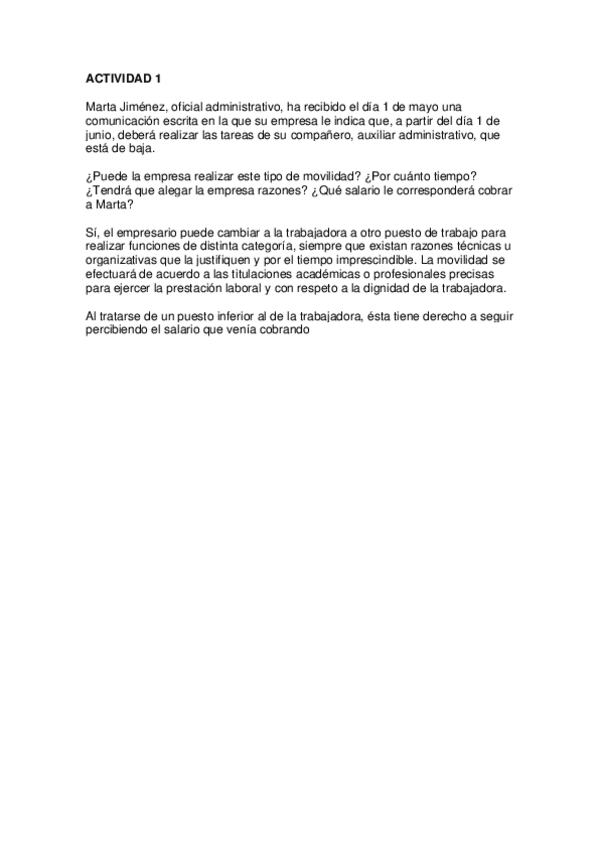 ACTIVIDAD 1

Marta Jiménez, oficial administrativo, ha recibido el día 1 de mayo una comunicación escrita en la que su empresa le indica que, a partir del día 1 de junio, deberá realizar las tareas de su compañero, auxiliar administrativo, que está de baja.

¿Puede la empresa realizar este tipo de movilidad? ¿Por cuánto tiempo? ¿Tendrá que alegar la empresa razones? ¿Qué salario le corresponderá cobrar a Marta?

Sí, el empresario puede cambiar a la trabajadora a otro puesto de trabajo para realizar funciones de distinta categoría, siempre que existan razones técnicas u organizativas que la justifiquen y por el tiempo imprescindible. La movilidad se efectuará de acuerdo a las titulaciones académicas o profesionales precisas para ejercer la prestación laboral y con respeto a la dignidad de la trabajadora.

Al tratarse de un puesto inferior al de la trabajadora, ésta tiene derecho a seguir percibiendo el salario que venía cobrando